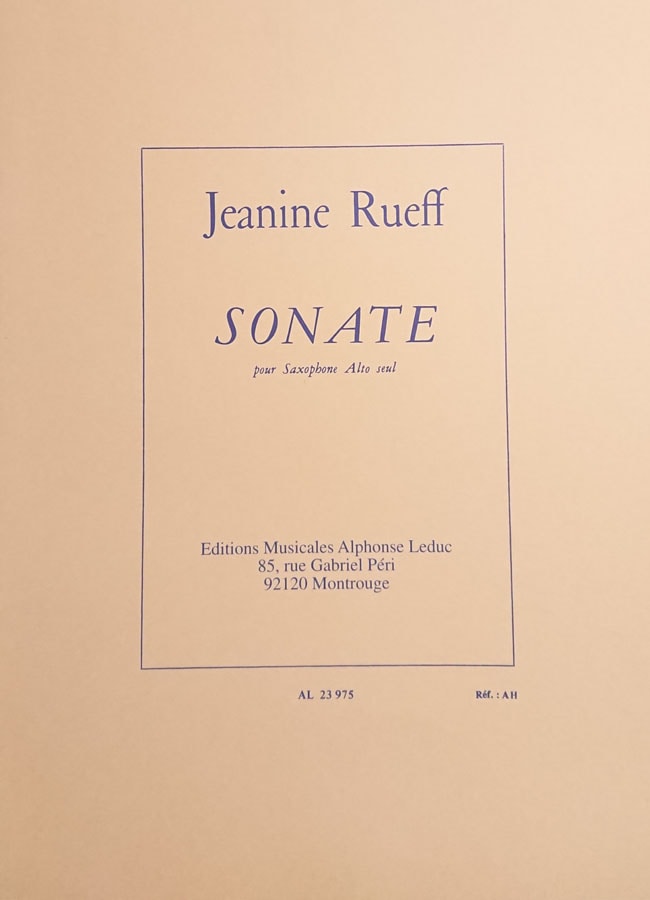 Jeanine Rueff

SONATE

pour Saxophone Alto seul

Editions Musicales Alphonse Leduc
85, rue Gabriel Péri
92120 Montrouge

AL 23 975

Réf. : AH